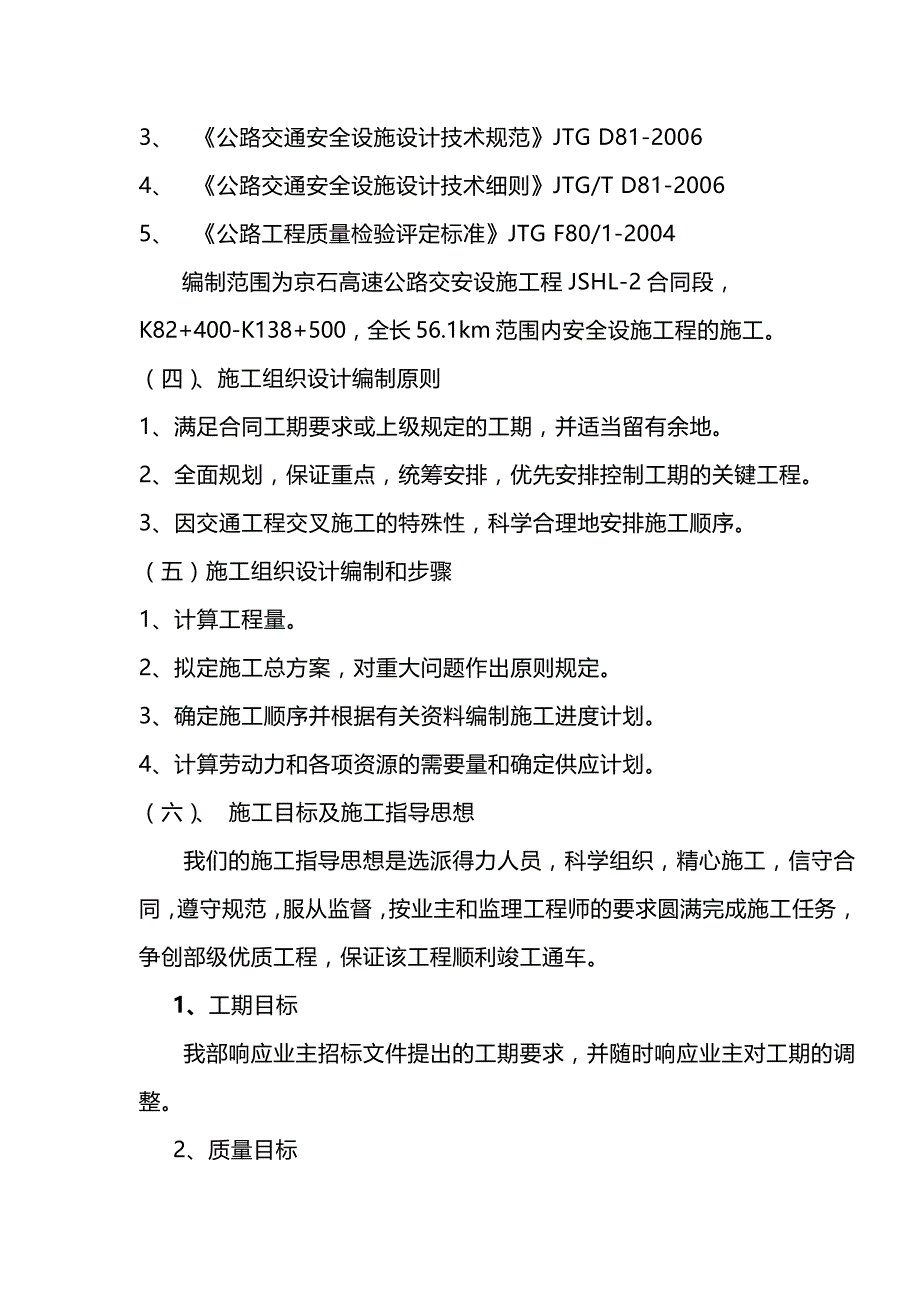 3、 《公路交通安全设施设计技术规范》JTG D81-2006

4、 《公路交通安全设施设计技术细则》JTG/T D81-2006

5、 《公路工程质量检验评定标准》JTG F80/1-2004

编制范围为京石高速公路交安设施工程 JSHL-2 合同段，K82+400-K138+500，全长 56.1km 范围内安全设施工程的施工。

（四）、施工组织设计编制原则

1、满足合同工期要求或上级规定的工期，并适当留有余地。

2、全面规划，保证重点，统筹安排，优先安排控制工期的关键工程。

3、因交通工程交叉施工的特殊性，科学合理地安排施工顺序。

（五）施工组织设计编制和步骤

1、计算工程量。

2、拟定施工总方案，对重大问题作出原则规定。

3、确定施工顺序并根据有关资料编制施工进度计划。

4、计算劳动力和各项资源的需要量和确定供应计划。

（六）、 施工目标及施工指导思想

我们的施工指导思想是选派得力人员，科学组织，精心施工，信守合同，遵守规范，服从监督，按业主和监理工程师的要求圆满完成施工任务，争创部级优质工程，保证该工程顺利竣工通车。

1、工期目标

我部响应业主招标文件提出的工期要求，并随时响应业主对工期的调整。

2、质量目标